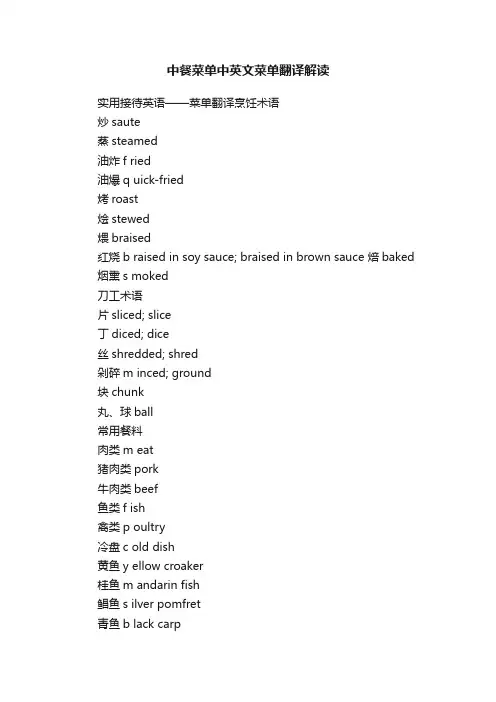 中餐菜单中英文菜单翻译解读

实用接待英语——菜单翻译烹饪术语
炒 saute
蒸 steamed
油炸 f ried
油爆 q uick-fried
烤 roast
烩 stewed
煨 braised
红烧 b raised in soy sauce; braised in brown sauce 焙 baked
烟熏 s moked
刀工术语
片 sliced; slice
丁 diced; dice
丝 shredded; shred
剁碎 m inced; ground
块 chunk
丸、球 ball
常用餐料
肉类 m eat
猪肉类 pork
牛肉类 beef
鱼类 f ish
禽类 p oultry
冷盘 c old dish
黄鱼 y ellow croaker
桂鱼 m andarin fish
鲳鱼 s ilver pomfret
青鱼 b lack carp